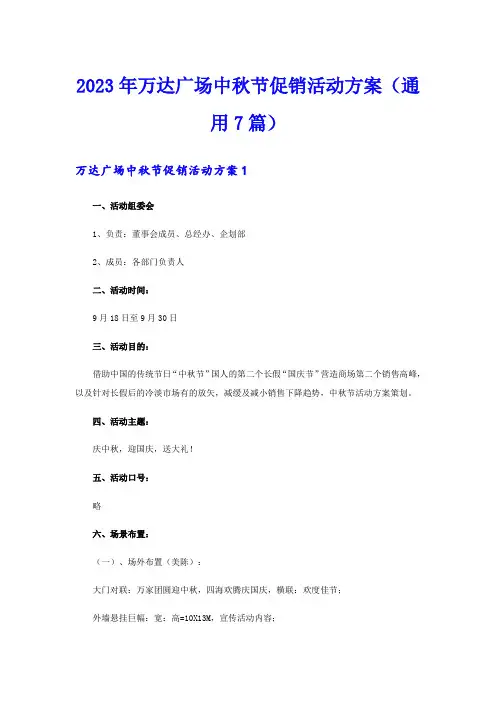 2023年万达广场中秋节促销活动方案（通用7篇）

万达广场中秋节促销活动方案1

一、活动组委会

1、负责：董事会成员、总经办、企划部

2、成员：各部门负责人

二、活动时间：

9月18日至9月30日

三、活动目的：

借助中国的传统节日“中秋节”国人的第二个长假“国庆节”营造商场第二个销售高峰，以及针对长假后的冷淡市场有的放矢，减缓及减小销售下降趋势，中秋节活动方案策划。

四、活动主题：

庆中秋，迎国庆，送大礼！

五、活动口号：

略

六、场景布置：

（一）、场外布置（美陈）：

大门对联：万家团圆迎中秋，四海欢腾庆国庆，横联：欢度佳节；

外墙悬挂巨幅：宽：高=10X13M，宣传活动内容；